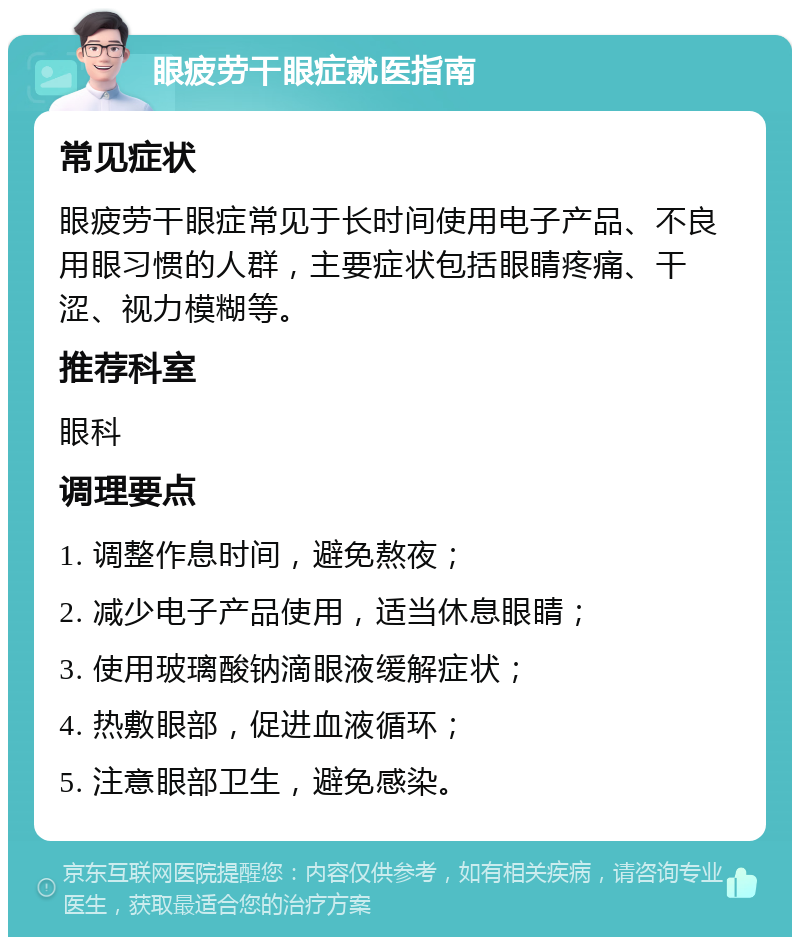 眼疲劳干眼症就医指南

常见症状

眼疲劳干眼症常见于长时间使用电子产品、不良用眼习惯的人群，主要症状包括眼睛疼痛、干涩、视力模糊等。

推荐科室

眼科

调理要点

1. 调整作息时间，避免熬夜；

2. 减少电子产品使用，适当休息眼睛；

3. 使用玻璃酸钠滴眼液缓解症状；

4. 热敷眼部，促进血液循环；

5. 注意眼部卫生，避免感染。

京东互联网医院提醒您：内容仅供参考，如有相关疾病，请咨询专业医生，获取最适合您的治疗方案